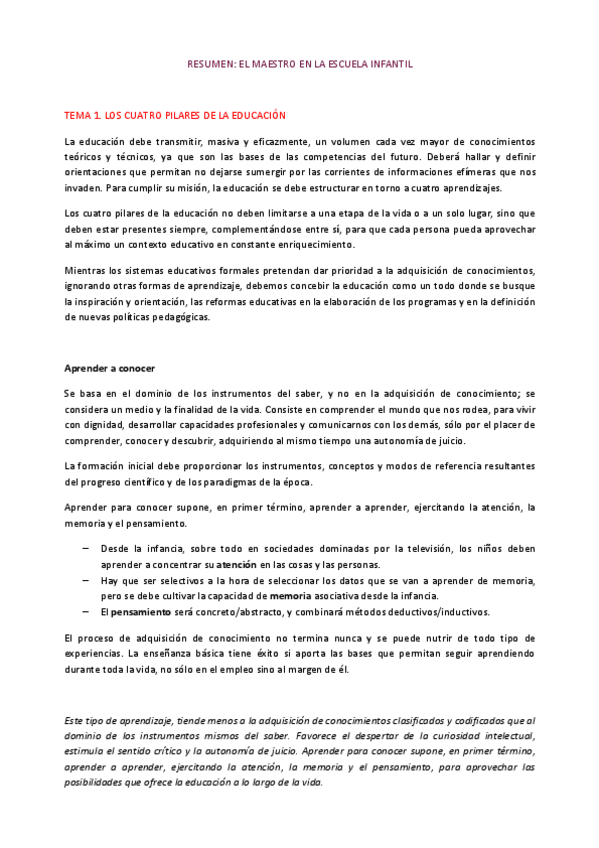 RESUMEN: EL MAESTRO EN LA ESCUELA INFANTIL

TEMA 1. LOS CUATRO PILARES DE LA EDUCACIÓN

La educación debe transmitir, masiva y eficazmente, un volumen cada vez mayor de conocimientos teóricos y técnicos, ya que son las bases de las competencias del futuro. Deberá hallar y definir orientaciones que permitan no dejarse sumergir por las corrientes de informaciones efímeras que nos invaden. Para cumplir su misión, la educación se debe estructurar en torno a cuatro aprendizajes.

Los cuatro pilares de la educación no deben limitarse a una etapa de la vida o a un solo lugar, sino que deben estar presentes siempre, complementándose entre sí, para que cada persona pueda aprovechar al máximo un contexto educativo en constante enriquecimiento.

Mientras los sistemas educativos formales pretendan dar prioridad a la adquisición de conocimientos, ignorando otras formas de aprendizaje, debemos concebir la educación como un todo donde se busque la inspiración y orientación, las reformas educativas en la elaboración de los programas y en la definición de nuevas políticas pedagógicas.

Aprender a conocer

Se basa en el dominio de los instrumentos del saber, y no en la adquisición de conocimiento; se considera un medio y la finalidad de la vida. Consiste en comprender el mundo que nos rodea, para vivir con dignidad, desarrollar capacidades profesionales y comunicarnos con los demás, sólo por el placer de comprender, conocer y descubrir, adquiriendo al mismo tiempo una autonomía de juicio.

La formación inicial debe proporcionar los instrumentos, conceptos y modos de referencia resultantes del progreso científico y de los paradigmas de la época.

Aprender para conocer supone, en primer término, aprender a aprender, ejercitando la atención, la memoria y el pensamiento.

– Desde la infancia, sobre todo en sociedades dominadas por la televisión, los niños deben aprender a concentrar su atención en las cosas y las personas.
– Hay que ser selectivos a la hora de seleccionar los datos que se van a aprender de memoria, pero se debe cultivar la capacidad de memoria asociativa desde la infancia.
– El pensamiento será concreto/abstracto, y combinará métodos deductivos/inductivos.

El proceso de adquisición de conocimiento no termina nunca y se puede nutrir de todo tipo de experiencias. La enseñanza básica tiene éxito si aporta las bases que permitan seguir aprendiendo durante toda la vida, no sólo en el empleo sino al margen de él.

Este tipo de aprendizaje, tiende menos a la adquisición de conocimientos clasificados y codificados que al dominio de los instrumentos mismos del saber. Favorece el despertar de la curiosidad intelectual, estimula el sentido crítico y la autonomía de juicio. Aprender para conocer supone, en primer término, aprender a aprender, ejercitando la atención, la memoria y el pensamiento, para aprovechar las posibilidades que ofrece la educación a lo largo de la vida.